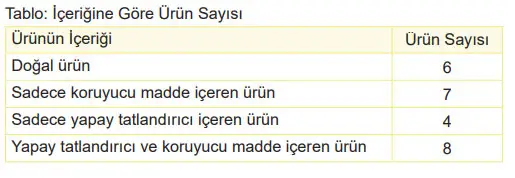 Tablo: İçeriğine Göre Ürün Sayısı

| Ürünün İçeriği | Ürün Sayısı |
|---|---|
| Doğal ürün | 6 |
| Sadece koruyucu madde içeren ürün | 7 |
| Sadece yapay tatlandırıcı içeren ürün | 4 |
| Yapay tatlandırıcı ve koruyucu madde içeren ürün | 8 |